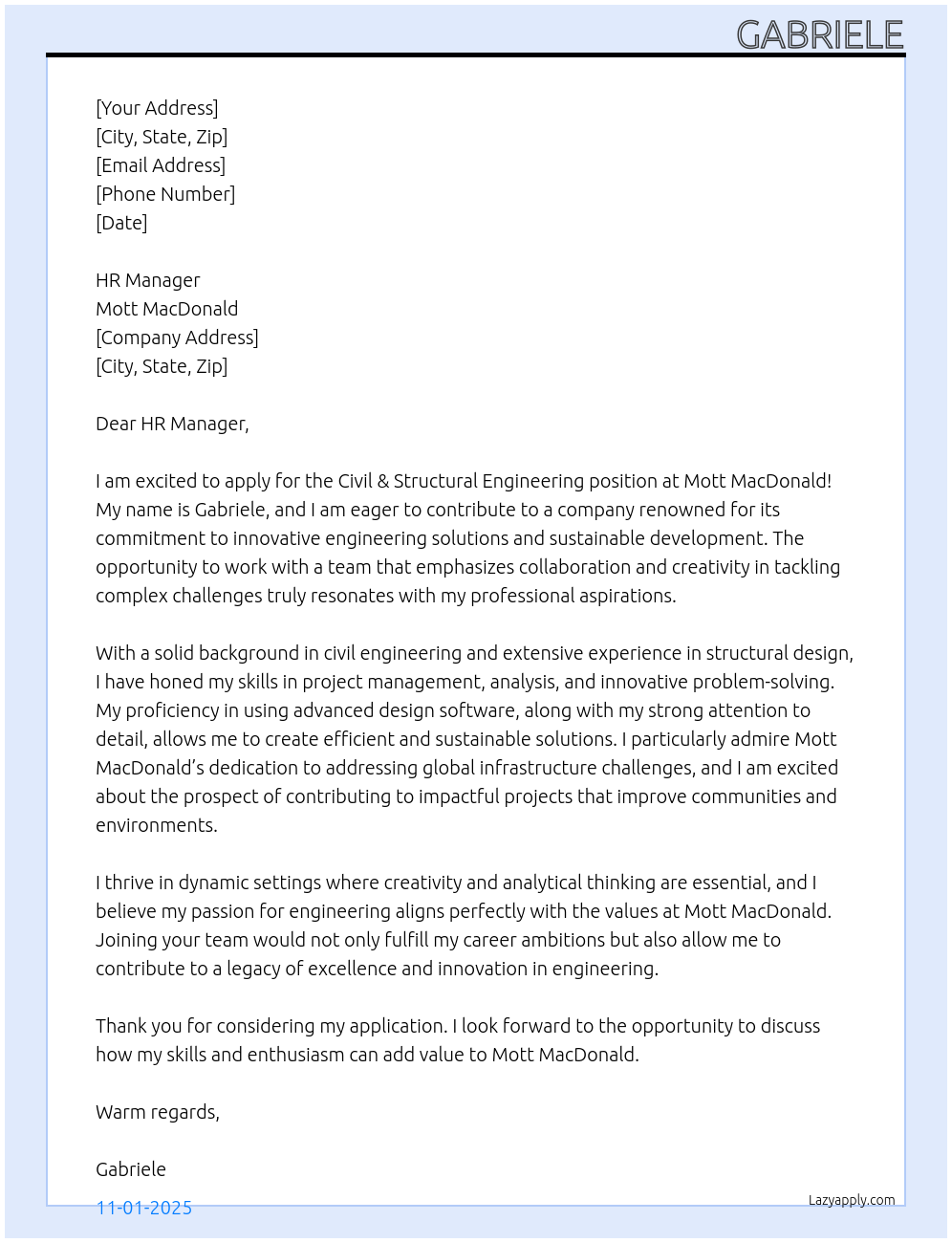 GABRIELE

[Your Address]
[City, State, Zip]
[Email Address]
[Phone Number]
[Date]

HR Manager
Mott MacDonald
[Company Address]
[City, State, Zip]

Dear HR Manager,

I am excited to apply for the Civil & Structural Engineering position at Mott MacDonald! My name is Gabriele, and I am eager to contribute to a company renowned for its commitment to innovative engineering solutions and sustainable development. The opportunity to work with a team that emphasizes collaboration and creativity in tackling complex challenges truly resonates with my professional aspirations.

With a solid background in civil engineering and extensive experience in structural design, I have honed my skills in project management, analysis, and innovative problem-solving. My proficiency in using advanced design software, along with my strong attention to detail, allows me to create efficient and sustainable solutions. I particularly admire Mott MacDonald's dedication to addressing global infrastructure challenges, and I am excited about the prospect of contributing to impactful projects that improve communities and environments.

I thrive in dynamic settings where creativity and analytical thinking are essential, and I believe my passion for engineering aligns perfectly with the values at Mott MacDonald. Joining your team would not only fulfill my career ambitions but also allow me to contribute to a legacy of excellence and innovation in engineering.

Thank you for considering my application. I look forward to the opportunity to discuss how my skills and enthusiasm can add value to Mott MacDonald.

Warm regards,

Gabriele

11-01-2025

Lazyapply.com